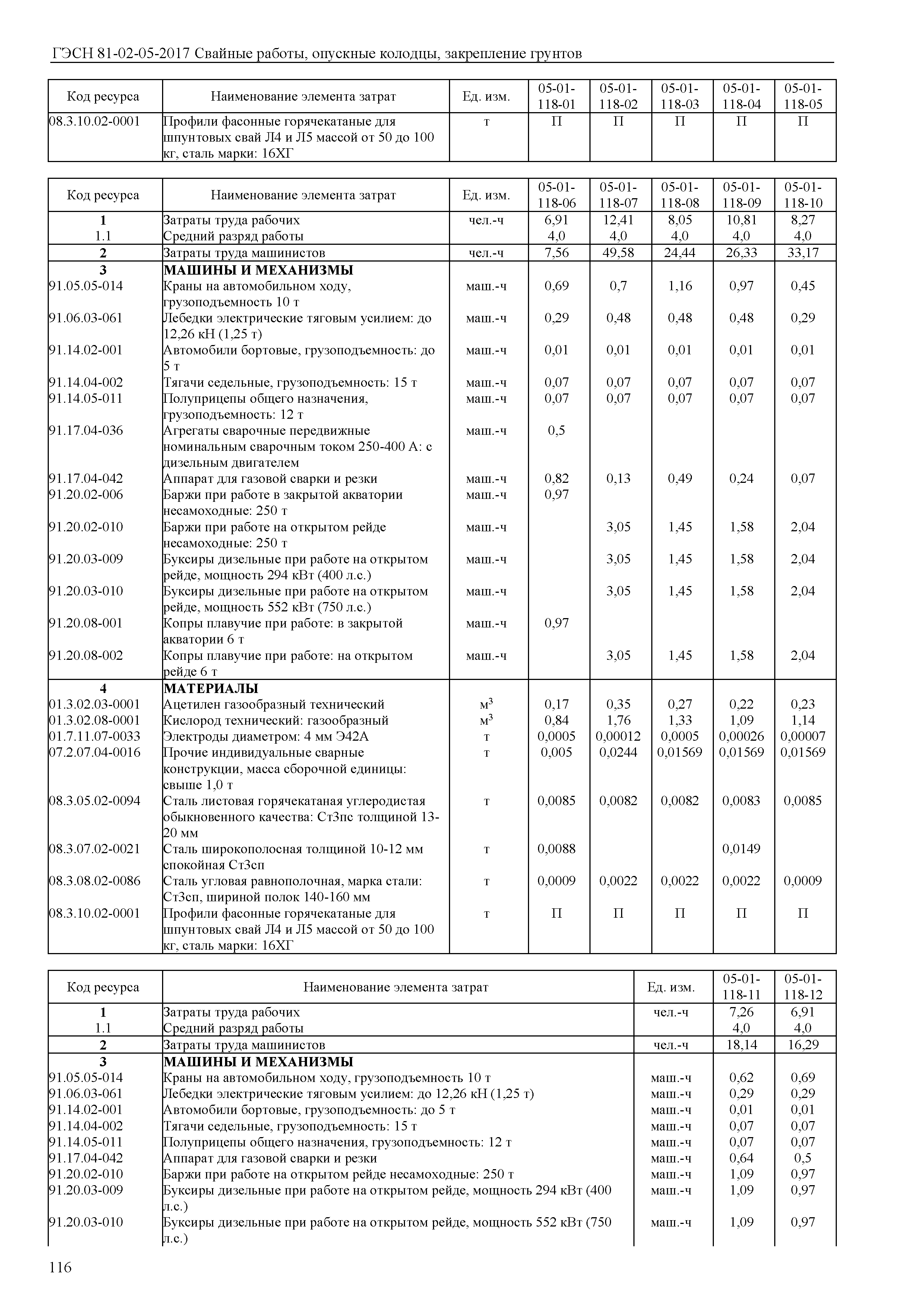 ГЭСН 81-02-05-2017 Свайные работы, опускные колодцы, закрепление грунтов

| Код ресурса | Наименование элемента затрат | Ед. изм. | 05-01-118-01 | 05-01-118-02 | 05-01-118-03 | 05-01-118-04 | 05-01-118-05 |
|---|---|---|---|---|---|---|---|
| 08.3.10.02-0001 | Профили фасонные горячекатаные для шпунтовых свай Л4 и Л5 массой от 50 до 100 кг, сталь марки: 16ХГ | т | П | П | П | П | П |

| Код ресурса | Наименование элемента затрат | Ед. изм. | 05-01-118-06 | 05-01-118-07 | 05-01-118-08 | 05-01-118-09 | 05-01-118-10 |
|---|---|---|---|---|---|---|---|
| 1 | Затраты труда рабочих | чел.-ч | 6,91 | 12,41 | 8,05 | 10,81 | 8,27 |
| 1.1 | Средний разряд работы | | 4,0 | 4,0 | 4,0 | 4,0 | 4,0 |
| 2 | Затраты труда машинистов | чел.-ч | 7,56 | 49,58 | 24,44 | 26,33 | 33,17 |
| 3 | МАШИНЫ И МЕХАНИЗМЫ | | | | | | |
| 91.05.05-014 | Краны на автомобильном ходу, грузоподъемность 10 т | маш.-ч | 0,69 | 0,7 | 1,16 | 0,97 | 0,45 |
| 91.06.03-061 | Лебедки электрические тяговым усилием: до 12,26 кН (1,25 т) | маш.-ч | 0,29 | 0,48 | 0,48 | 0,48 | 0,29 |
| 91.14.02-001 | Автомобили бортовые, грузоподъемность: до 5 т | маш.-ч | 0,01 | 0,01 | 0,01 | 0,01 | 0,01 |
| 91.14.04-002 | Тягачи седельные, грузоподъемность: 15 т | маш.-ч | 0,07 | 0,07 | 0,07 | 0,07 | 0,07 |
| 91.14.05-011 | Полуприцепы общего назначения, грузоподъемность: 12 т | маш.-ч | 0,07 | 0,07 | 0,07 | 0,07 | 0,07 |
| 91.17.04-036 | Агрегаты сварочные передвижные номинальным сварочным током 250-400 А: с дизельным двигателем | маш.-ч | 0,5 | | | | |
| 91.17.04-042 | Аппарат для газовой сварки и резки | маш.-ч | 0,82 | 0,13 | 0,49 | 0,24 | 0,07 |
| 91.20.02-006 | Баржи при работе в закрытой акватории несамоходные: 250 т | маш.-ч | 0,97 | | | | |
| 91.20.02-010 | Баржи при работе на открытом рейде несамоходные: 250 т | маш.-ч | | 3,05 | 1,45 | 1,58 | 2,04 |
| 91.20.03-009 | Буксиры дизельные при работе на открытом рейде, мощность 294 кВт (400 л.с.) | маш.-ч | | 3,05 | 1,45 | 1,58 | 2,04 |
| 91.20.03-010 | Буксиры дизельные при работе на открытом рейде, мощность 552 кВт (750 л.с.) | маш.-ч | | 3,05 | 1,45 | 1,58 | 2,04 |
| 91.20.08-001 | Копры плавучие при работе: в закрытой акватории 6 т | маш.-ч | 0,97 | | | | |
| 91.20.08-002 | Копры плавучие при работе: на открытом рейде 6 т | маш.-ч | | 3,05 | 1,45 | 1,58 | 2,04 |
| 4 | МАТЕРИАЛЫ | | | | | | |
| 01.3.02.03-0001 | Ацетилен газообразный технический | $м^3$ | 0,17 | 0,35 | 0,27 | 0,22 | 0,23 |
| 01.3.02.08-0001 | Кислород технический: газообразный | $м^3$ | 0,84 | 1,76 | 1,33 | 1,09 | 1,14 |
| 01.7.11.07-0033 | Электроды диаметром: 4 мм Э42А | т | 0,0005 | 0,00012 | 0,0005 | 0,00026 | 0,00007 |
| 07.2.07.04-0016 | Прочие индивидуальные сварные конструкции, масса сборочной единицы: свыше 1,0 т | т | 0,005 | 0,0244 | 0,01569 | 0,01569 | 0,01569 |
| 08.3.05.02-0094 | Сталь листовая горячекатаная углеродистая обыкновенного качества: Ст3пс толщиной 13-20 мм | т | 0,0085 | 0,0082 | 0,0082 | 0,0083 | 0,0085 |
| 08.3.07.02-0021 | Сталь широкополосная толщиной 10-12 мм спокойная Ст3сп | т | 0,0088 | | | 0,0149 | |
| 08.3.08.02-0086 | Сталь угловая равнополочная, марка стали: Ст3сп, шириной полок 140-160 мм | т | 0,0009 | 0,0022 | 0,0022 | 0,0022 | 0,0009 |
| 08.3.10.02-0001 | Профили фасонные горячекатаные для шпунтовых свай Л4 и Л5 массой от 50 до 100 кг, сталь марки: 16ХГ | т | П | П | П | П | П |

| Код ресурса | Наименование элемента затрат | Ед. изм. | 05-01-118-11 | 05-01-118-12 |
|---|---|---|---|---|
| 1 | Затраты труда рабочих | чел.-ч | 7,26 | 6,91 |
| 1.1 | Средний разряд работы | | 4,0 | 4,0 |
| 2 | Затраты труда машинистов | чел.-ч | 18,14 | 16,29 |
| 3 | МАШИНЫ И МЕХАНИЗМЫ | | | |
| 91.05.05-014 | Краны на автомобильном ходу, грузоподъемность 10 т | маш.-ч | 0,62 | 0,69 |
| 91.06.03-061 | Лебедки электрические тяговым усилием: до 12,26 кН (1,25 т) | маш.-ч | 0,29 | 0,29 |
| 91.14.02-001 | Автомобили бортовые, грузоподъемность: до 5 т | маш.-ч | 0,01 | 0,01 |
| 91.14.04-002 | Тягачи седельные, грузоподъемность: 15 т | маш.-ч | 0,07 | 0,07 |
| 91.14.05-011 | Полуприцепы общего назначения, грузоподъемность: 12 т | маш.-ч | 0,07 | 0,07 |
| 91.17.04-042 | Аппарат для газовой сварки и резки | маш.-ч | 0,64 | 0,5 |
| 91.20.02-010 | Баржи при работе на открытом рейде несамоходные: 250 т | маш.-ч | 1,09 | 0,97 |
| 91.20.03-009 | Буксиры дизельные при работе на открытом рейде, мощность 294 кВт (400 л.с.) | маш.-ч | 1,09 | 0,97 |
| 91.20.03-010 | Буксиры дизельные при работе на открытом рейде, мощность 552 кВт (750 л.с.) | маш.-ч | 1,09 | 0,97 |

116